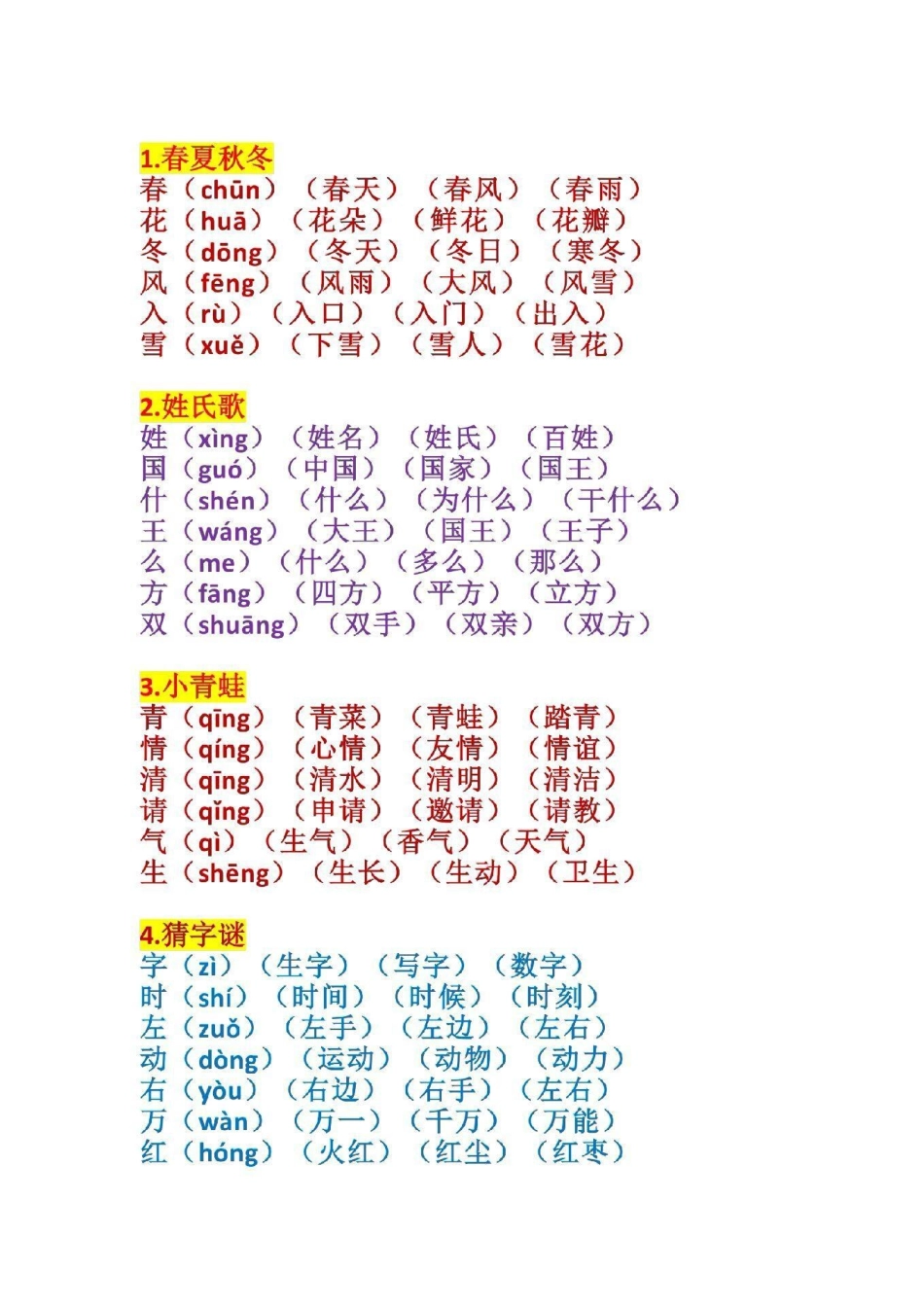 1.春夏秋冬
春（chūn）（春天）（春风）（春雨）
花（huā）（花朵）（鲜花）（花瓣）
冬（dōng）（冬天）（冬日）（寒冬）
风（fēng）（风雨）（大风）（风雪）
入（rù）（入口）（入门）（出入）
雪（xuě）（下雪）（雪人）（雪花）

2.姓氏歌
姓（xìng）（姓名）（姓氏）（百姓）
国（guó）（中国）（国家）（国王）
什（shén）（什么）（为什么）（干什么）
王（wáng）（大王）（国王）（王子）
么（me）（什么）（多么）（那么）
方（fāng）（四方）（平方）（立方）
双（shuāng）（双手）（双亲）（双方）

3.小青蛙
青（qīng）（青菜）（青蛙）（踏青）
情（qíng）（心情）（友情）（情谊）
清（qīng）（清水）（清明）（清洁）
请（qǐng）（申请）（邀请）（请教）
气（qì）（生气）（香气）（天气）
生（shēng）（生长）（生动）（卫生）

4.猜字谜
字（zì）（生字）（写字）（数字）
时（shí）（时间）（时候）（时刻）
左（zuǒ）（左手）（左边）（左右）
动（dòng）（运动）（动物）（动力）
右（yòu）（右边）（右手）（左右）
万（wàn）（万一）（千万）（万能）
红（hóng）（火红）（红尘）（红枣）